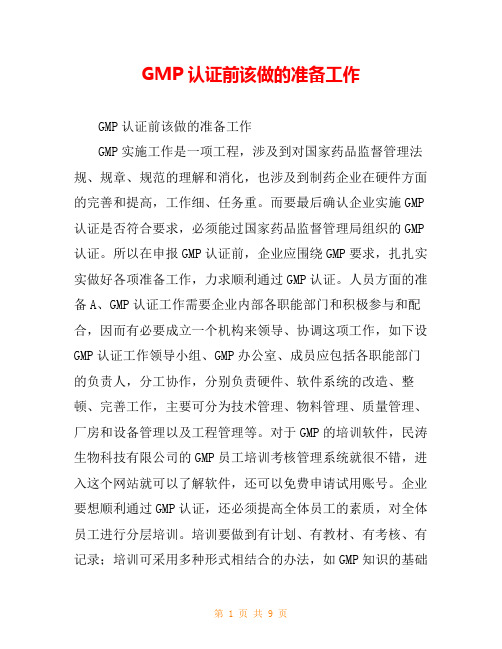 GMP 认证前该做的准备工作

GMP 认证前该做的准备工作

GMP 实施工作是一项工程，涉及到对国家药品监督管理法规、规章、规范的理解和消化，也涉及到制药企业在硬件方面的完善和提高，工作细、任务重。而要最后确认企业实施 GMP 认证是否符合要求，必须能过国家药品监督管理局组织的 GMP 认证。所以在申报 GMP 认证前，企业应围绕 GMP 要求，扎扎实实做好各项准备工作，力求顺利通过 GMP 认证。人员方面的准备 A、GMP 认证工作需要企业内部各职能部门和积极参与和配合，因而有必要成立一个机构来领导、协调这项工作，如下设 GMP 认证工作领导小组、GMP 办公室、成员应包括各职能部门的负责人，分工协作，分别负责硬件、软件系统的改造、整顿、完善工作，主要可分为技术管理、物料管理、质量管理、厂房和设备管理以及工程管理等。对于 GMP 的培训软件，民涛生物科技有限公司的 GMP 员工培训考核管理系统就很不错，进入这个网站就可以了解软件，还可以免费申请试用账号。企业要想顺利通过 GMP 认证，还必须提高全体员工的素质，对全体员工进行分层培训。培训要做到有计划、有教材、有考核、有记录；培训可采用多种形式相结合的办法，如 GMP 知识的基础

第 1 页 共 9 页